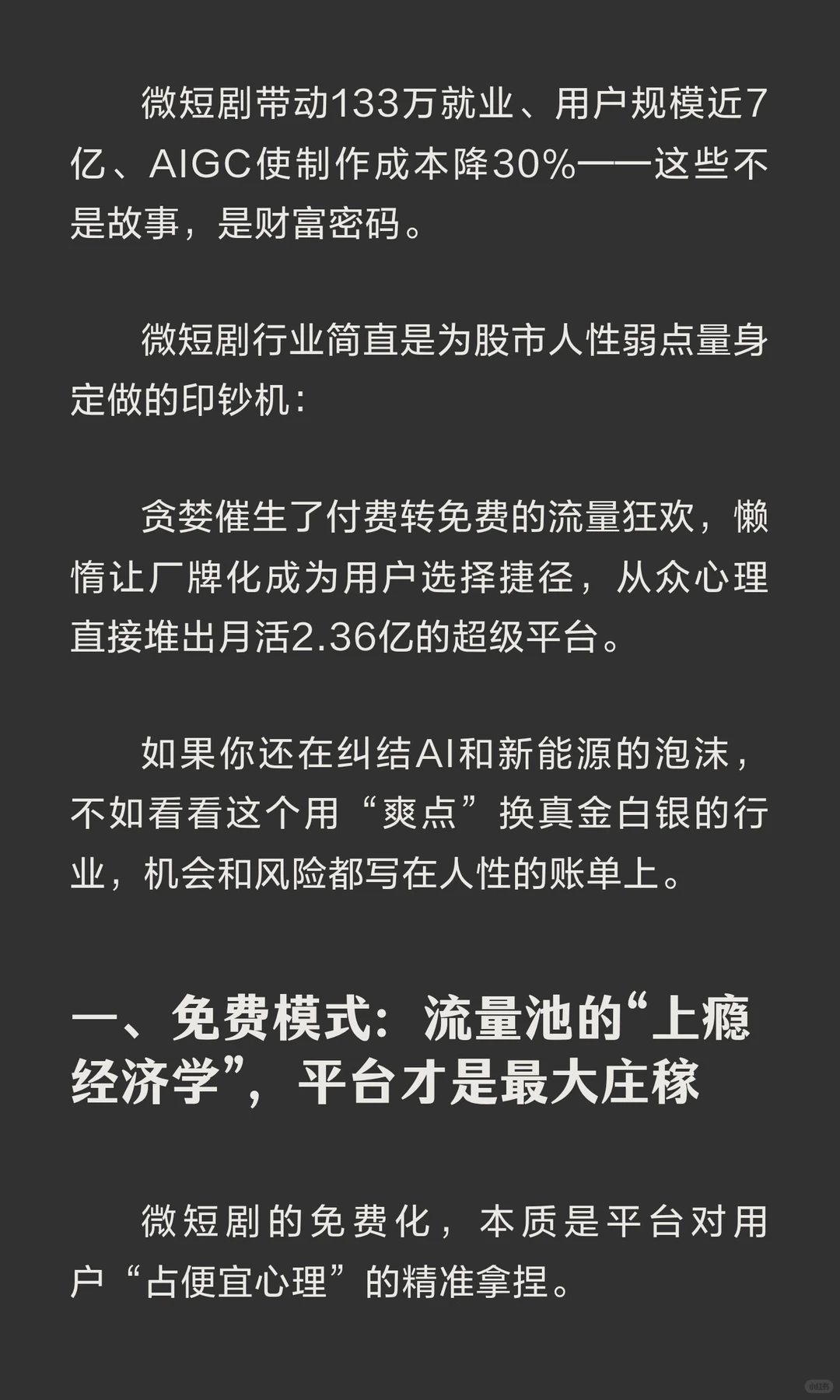 微短剧带动133万就业、用户规模近7亿、AIGC使制作成本降30%——这些不是故事，是财富密码。

微短剧行业简直是为股市人性弱点量身定做的印钞机：

贪婪催生了付费转免费的流量狂欢，懒惰让厂牌化成为用户选择捷径，从众心理直接堆出月活2.36亿的超级平台。

如果你还在纠结AI和新能源的泡沫，不如看看这个用“爽点”换真金白银的行业，机会和风险都写在人性的账单上。

一、免费模式：流量池的“上瘾经济学”，平台才是最大庄稼

微短剧的免费化，本质是平台对用户“占便宜心理”的精准拿捏。

小红书